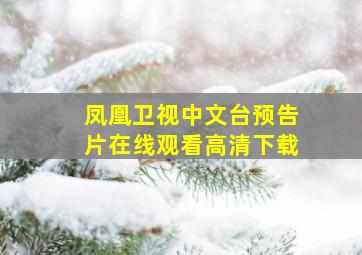 凤凰卫视中文台预告片在线观看高清下载